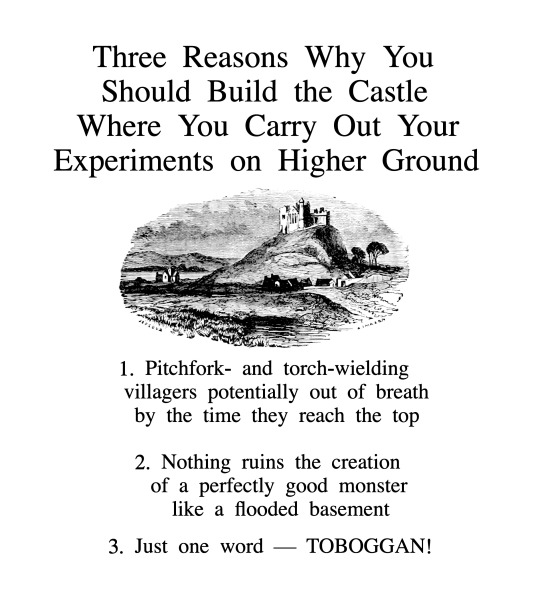 Three Reasons Why You Should Build the Castle Where You Carry Out Your Experiments on Higher Ground

1. Pitchfork- and torch-wielding villagers potentially out of breath by the time they reach the top

2. Nothing ruins the creation of a perfectly good monster like a flooded basement

3. Just one word — TOBOGGAN!